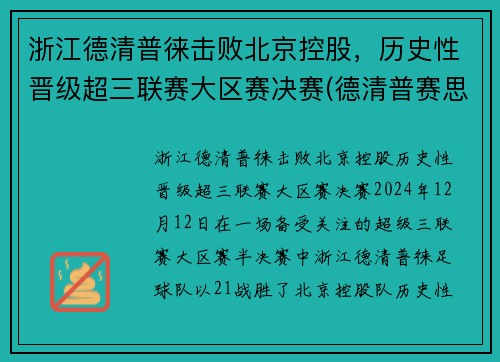 浙江德清普徕击败北京控股，历史性晋级超三联赛大区赛决赛(德清普赛思

浙江德清普徕击败北京控股历史性晋级超三联赛大区赛决赛2024年12月12日在一场备受关注的超级三联赛大区赛半决赛中浙江德清普徕足球队以21战胜了北京控股队历史性